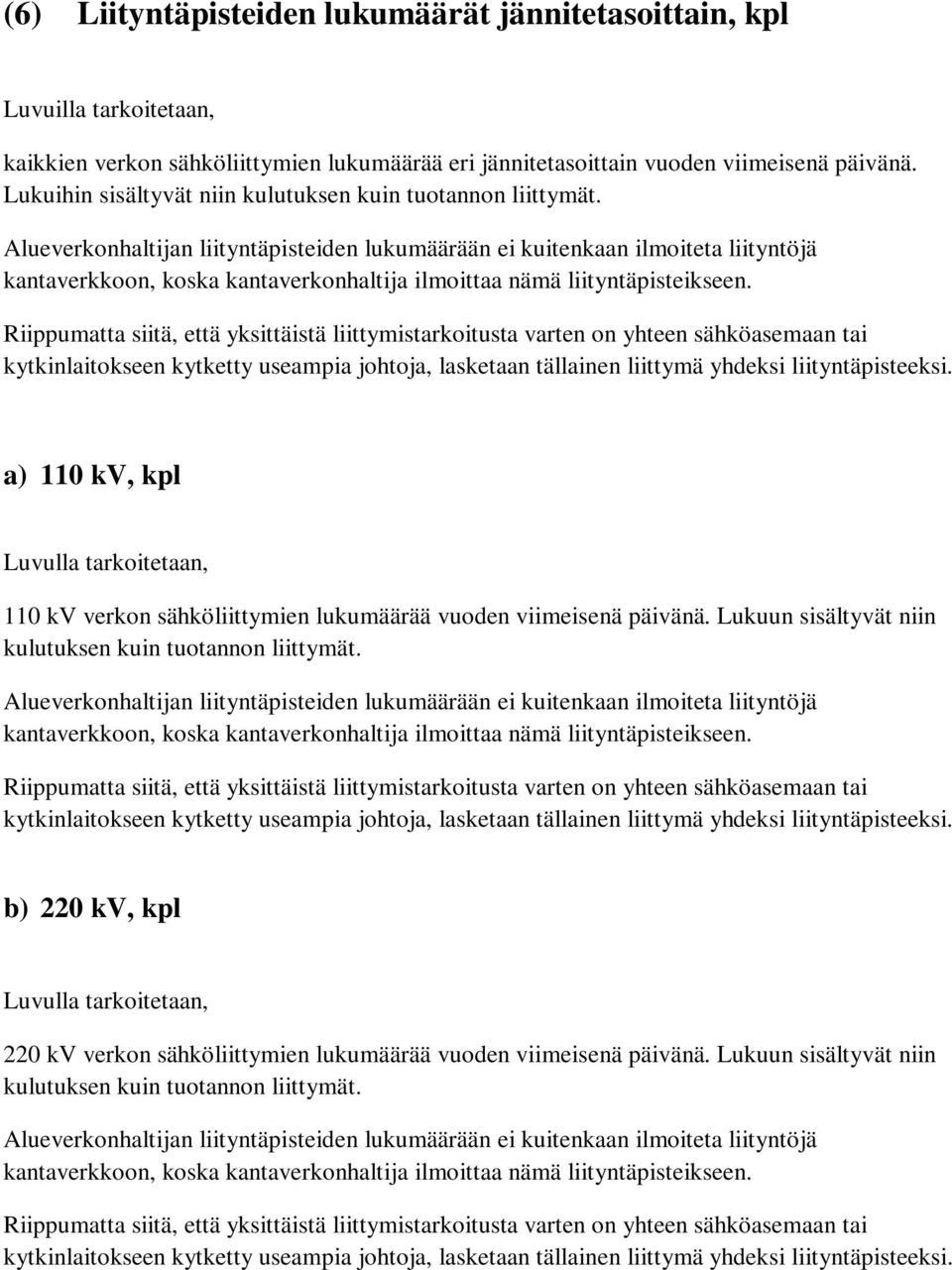 (6) Liityntäpisteiden lukumäärät jännitetasoittain, kpl

Luvuilla tarkoitetaan,

kaikkien verkon sähköliittymien lukumäärää eri jännitetasoittain vuoden viimeisenä päivänä. Lukuihin sisältyvät niin kulutuksen kuin tuotannon liittymät.

Alueverkonhaltijan liityntäpisteiden lukumäärään ei kuitenkaan ilmoiteta liityntöjä kantaverkkoon, koska kantaverkonhaltija ilmoittaa nämä liityntäpisteikseen.

Riippumatta siitä, että yksittäistä liittymistarkoitusta varten on yhteen sähköasemaan tai kytkinlaitokseen kytketty useampia johtoja, lasketaan tällainen liittymä yhdeksi liityntäpisteeksi.

a) 110 kV, kpl

Luvulla tarkoitetaan,

110 kV verkon sähköliittymien lukumäärää vuoden viimeisenä päivänä. Lukuun sisältyvät niin kulutuksen kuin tuotannon liittymät.

Alueverkonhaltijan liityntäpisteiden lukumäärään ei kuitenkaan ilmoiteta liityntöjä kantaverkkoon, koska kantaverkonhaltija ilmoittaa nämä liityntäpisteikseen.

Riippumatta siitä, että yksittäistä liittymistarkoitusta varten on yhteen sähköasemaan tai kytkinlaitokseen kytketty useampia johtoja, lasketaan tällainen liittymä yhdeksi liityntäpisteeksi.

b) 220 kV, kpl

Luvulla tarkoitetaan,

220 kV verkon sähköliittymien lukumäärää vuoden viimeisenä päivänä. Lukuun sisältyvät niin kulutuksen kuin tuotannon liittymät.

Alueverkonhaltijan liityntäpisteiden lukumäärään ei kuitenkaan ilmoiteta liityntöjä kantaverkkoon, koska kantaverkonhaltija ilmoittaa nämä liityntäpisteikseen.

Riippumatta siitä, että yksittäistä liittymistarkoitusta varten on yhteen sähköasemaan tai kytkinlaitokseen kytketty useampia johtoja, lasketaan tällainen liittymä yhdeksi liityntäpisteeksi.